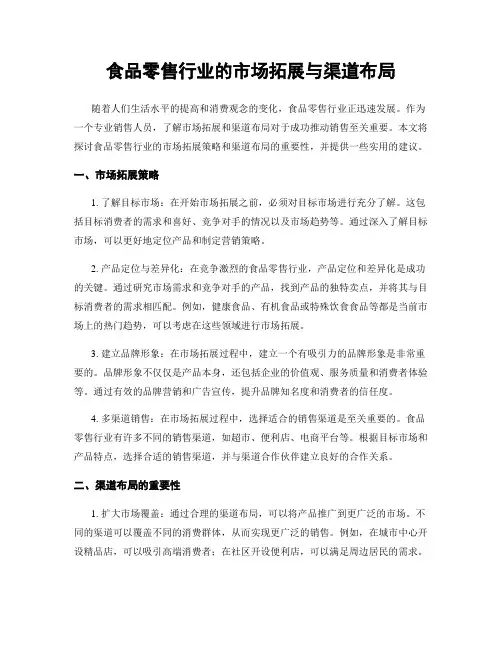 食品零售行业的市场拓展与渠道布局

随着人们生活水平的提高和消费观念的变化，食品零售行业正迅速发展。作为一个专业销售人员，了解市场拓展和渠道布局对于成功推动销售至关重要。本文将探讨食品零售行业的市场拓展策略和渠道布局的重要性，并提供一些实用的建议。

一、市场拓展策略

1. 了解目标市场：在开始市场拓展之前，必须对目标市场进行充分了解。这包括目标消费者的需求和喜好、竞争对手的情况以及市场趋势等。通过深入了解目标市场，可以更好地定位产品和制定营销策略。

2. 产品定位与差异化：在竞争激烈的食品零售行业，产品定位和差异化是成功的关键。通过研究市场需求和竞争对手的产品，找到产品的独特卖点，并将其与目标消费者的需求相匹配。例如，健康食品、有机食品或特殊饮食食品等都是当前市场上的热门趋势，可以考虑在这些领域进行市场拓展。

3. 建立品牌形象：在市场拓展过程中，建立一个有吸引力的品牌形象是非常重要的。品牌形象不仅仅是产品本身，还包括企业的价值观、服务质量和消费者体验等。通过有效的品牌营销和广告宣传，提升品牌知名度和消费者的信任度。

4. 多渠道销售：在市场拓展过程中，选择适合的销售渠道是至关重要的。食品零售行业有许多不同的销售渠道，如超市、便利店、电商平台等。根据目标市场和产品特点，选择合适的销售渠道，并与渠道合作伙伴建立良好的合作关系。

二、渠道布局的重要性

1. 扩大市场覆盖：通过合理的渠道布局，可以将产品推广到更广泛的市场。不同的渠道可以覆盖不同的消费群体，从而实现更广泛的销售。例如，在城市中心开设精品店，可以吸引高端消费者；在社区开设便利店，可以满足周边居民的需求。